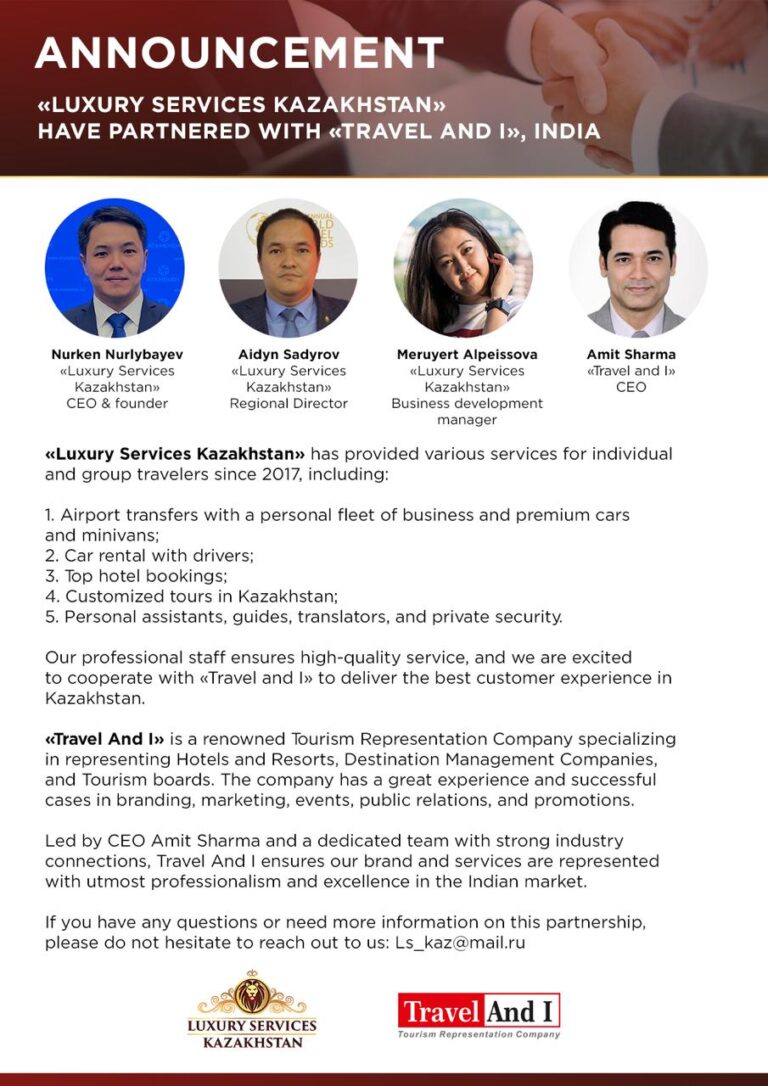 ANNOUNCEMENT
«LUXURY SERVICES KAZAKHSTAN» HAVE PARTNERED WITH «TRAVEL AND I», INDIA

Nurken Nurlybayev
«Luxury Services Kazakhstan»
CEO & founder

Aidyn Sadyrov
«Luxury Services Kazakhstan»
Regional Director

Meruyert Alpeissova
«Luxury Services Kazakhstan»
Business development manager

Amit Sharma
«Travel and I»
CEO

«Luxury Services Kazakhstan» has provided various services for individual and group travelers since 2017, including:

1. Airport transfers with a personal fleet of business and premium cars and minivans;
2. Car rental with drivers;
3. Top hotel bookings;
4. Customized tours in Kazakhstan;
5. Personal assistants, guides, translators, and private security.

Our professional staff ensures high-quality service, and we are excited to cooperate with «Travel and I» to deliver the best customer experience in Kazakhstan.

«Travel And I» is a renowned Tourism Representation Company specializing in representing Hotels and Resorts, Destination Management Companies, and Tourism boards. The company has a great experience and successful cases in branding, marketing, events, public relations, and promotions.

Led by CEO Amit Sharma and a dedicated team with strong industry connections, Travel And I ensures our brand and services are represented with utmost professionalism and excellence in the Indian market.

If you have any questions or need more information on this partnership, please do not hesitate to reach out to us: Ls_kaz@mail.ru

LUXURY SERVICES KAZAKHSTAN

Travel And I
Tourism Representation Company